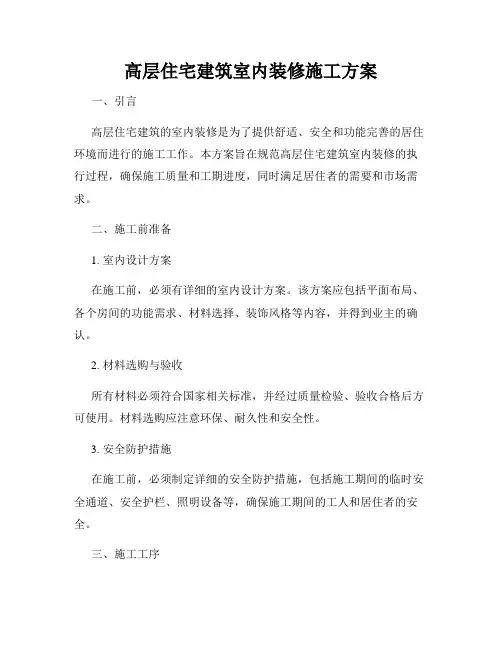 高层住宅建筑室内装修施工方案

一、引言

高层住宅建筑的室内装修是为了提供舒适、安全和功能完善的居住环境而进行的施工工作。本方案旨在规范高层住宅建筑室内装修的执行过程，确保施工质量和工期进度，同时满足居住者的需要和市场需求。

二、施工前准备

1. 室内设计方案

在施工前，必须有详细的室内设计方案。该方案应包括平面布局、各个房间的功能需求、材料选择、装饰风格等内容，并得到业主的确认。

2. 材料选购与验收

所有材料必须符合国家相关标准，并经过质量检验、验收合格后方可使用。材料选购应注意环保、耐久性和安全性。

3. 安全防护措施

在施工前，必须制定详细的安全防护措施，包括施工期间的临时安全通道、安全护栏、照明设备等，确保施工期间的工人和居住者的安全。

三、施工工序